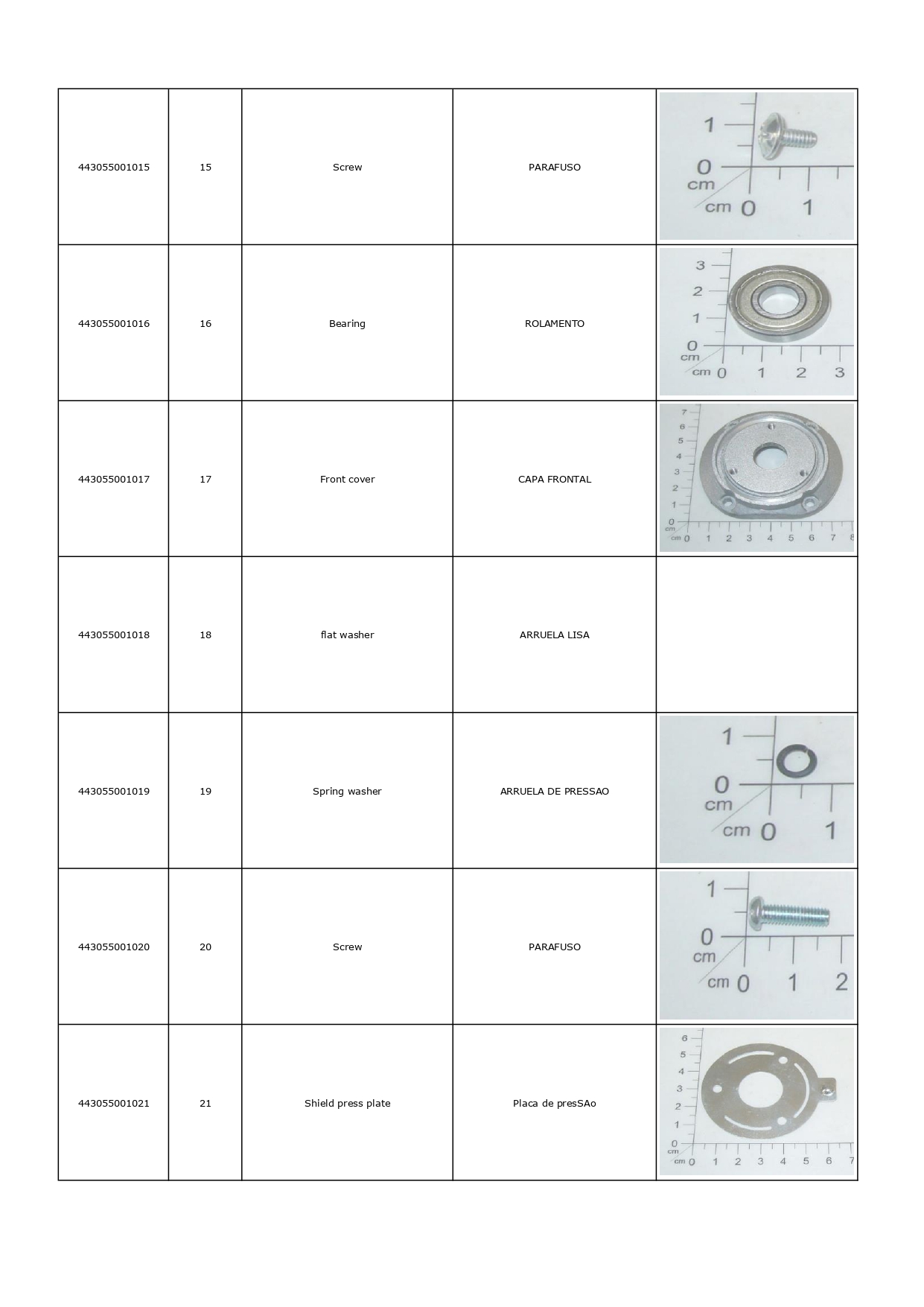 | | | | | |
|---|---|---|---|---|
| 443055001015 | 15 | Screw | PARAFUSO | 1 0 cm cm 0 1 |
| 443055001016 | 16 | Bearing | ROLAMENTO | 3 2 1 0 cm cm 0 1 2 3 |
| 443055001017 | 17 | Front cover | CAPA FRONTAL | 7 6 5 4 3 2 1 0 cm cm 0 1 2 3 4 5 6 7 8 |
| 443055001018 | 18 | flat washer | ARRUELA LISA | |
| 443055001019 | 19 | Spring washer | ARRUELA DE PRESSAO | 1 0 cm cm 0 1 |
| 443055001020 | 20 | Screw | PARAFUSO | 1 0 cm cm 0 1 2 |
| 443055001021 | 21 | Shield press plate | Placa de presSAo | 6 5 4 3 2 1 0 cm cm 0 1 2 3 4 5 6 7 |